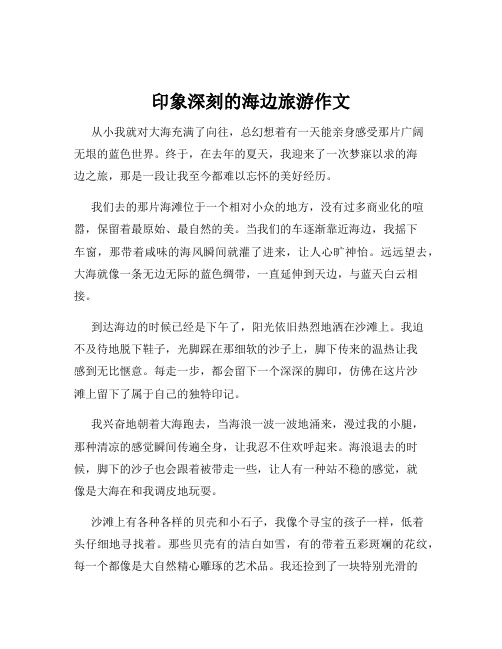 印象深刻的海边旅游作文

从小我就对大海充满了向往，总幻想着有一天能亲身感受那片广阔无垠的蓝色世界。终于，在去年的夏天，我迎来了一次梦寐以求的海边之旅，那是一段让我至今都难以忘怀的美好经历。

我们去的那片海滩位于一个相对小众的地方，没有过多商业化的喧嚣，保留着最原始、最自然的美。当我们的车逐渐靠近海边，我摇下车窗，那带着咸味的海风瞬间就灌了进来，让人心旷神怡。远远望去，大海就像一条无边无际的蓝色绸带，一直延伸到天边，与蓝天白云相接。

到达海边的时候已经是下午了，阳光依旧热烈地洒在沙滩上。我迫不及待地脱下鞋子，光脚踩在那细软的沙子上，脚下传来的温热让我感到无比惬意。每走一步，都会留下一个深深的脚印，仿佛在这片沙滩上留下了属于自己的独特印记。

我兴奋地朝着大海跑去，当海浪一波一波地涌来，漫过我的小腿，那种清凉的感觉瞬间传遍全身，让我忍不住欢呼起来。海浪退去的时候，脚下的沙子也会跟着被带走一些，让人有一种站不稳的感觉，就像是大海在和我调皮地玩耍。

沙滩上有各种各样的贝壳和小石子，我像个寻宝的孩子一样，低着头仔细地寻找着。那些贝壳有的洁白如雪，有的带着五彩斑斓的花纹，每一个都像是大自然精心雕琢的艺术品。我还捡到了一块特别光滑的